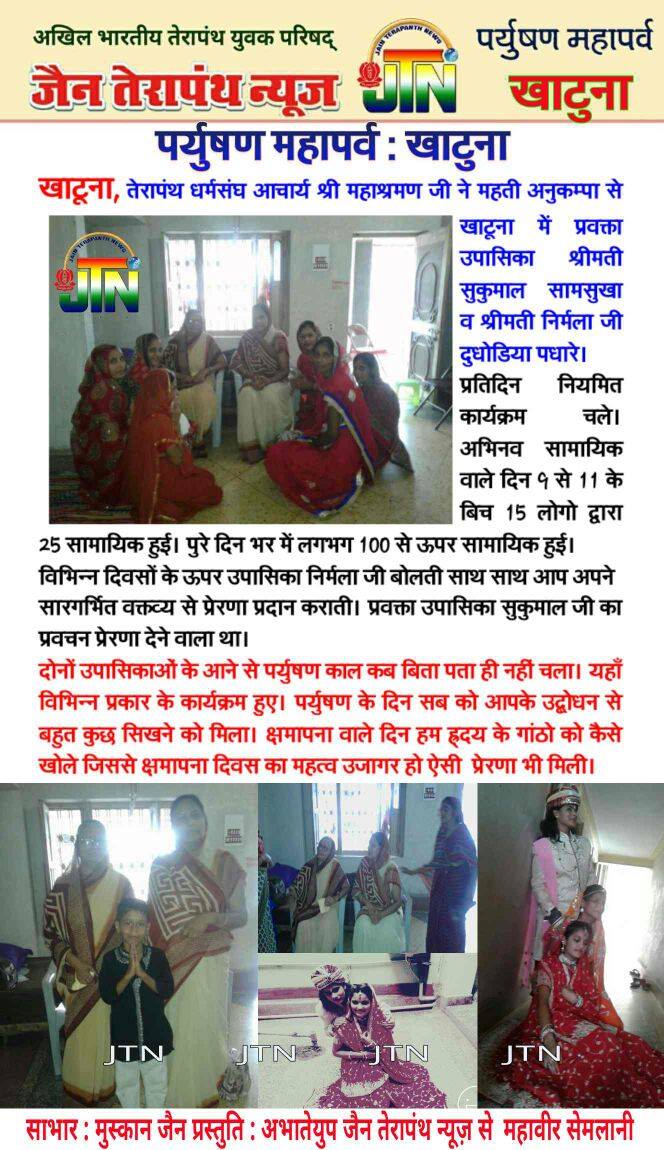 अखिल भारतीय तेरापंथ युवक परिषद्
जैन तेरापंथ न्यूज
JAIN TERAPANTH NEWS
JTN
पर्युषण महापर्व
खाटुना

पर्युषण महापर्व : खाटुना

खाटूना, तेरापंथ धर्मसंघ आचार्य श्री महाश्रमण जी ने महती अनुकम्पा से खाटूना में प्रवक्ता उपासिका श्रीमती सुकुमाल सामसुखा व श्रीमती निर्मला जी दुधोडिया पधारे। प्रतिदिन नियमित कार्यक्रम चले। अभिनव सामायिक वाले दिन ९ से 11 के बिच 15 लोगो द्वारा 25 सामायिक हुई। पुरे दिन भर में लगभग 100 से ऊपर सामायिक हुई। विभिन्न दिवसों के ऊपर उपासिका निर्मला जी बोलती साथ साथ आप अपने सारगर्भित वक्तव्य से प्रेरणा प्रदान कराती। प्रवक्ता उपासिका सुकुमाल जी का प्रवचन प्रेरणा देने वाला था।

दोनों उपासिकाओं के आने से पर्युषण काल कब बिता पता ही नहीं चला। यहाँ विभिन्न प्रकार के कार्यक्रम हुए। पर्युषण के दिन सब को आपके उद्बोधन से बहुत कुछ सिखने को मिला। क्षमापना वाले दिन हम हृदय के गांठो को कैसे खोले जिससे क्षमापना दिवस का महत्व उजागर हो ऐसी प्रेरणा भी मिली।

JTN JTN JTN JTN

साभार : मुस्कान जैन प्रस्तुति : अभातेयुप जैन तेरापंथ न्यूज़ से महावीर सेमलानी